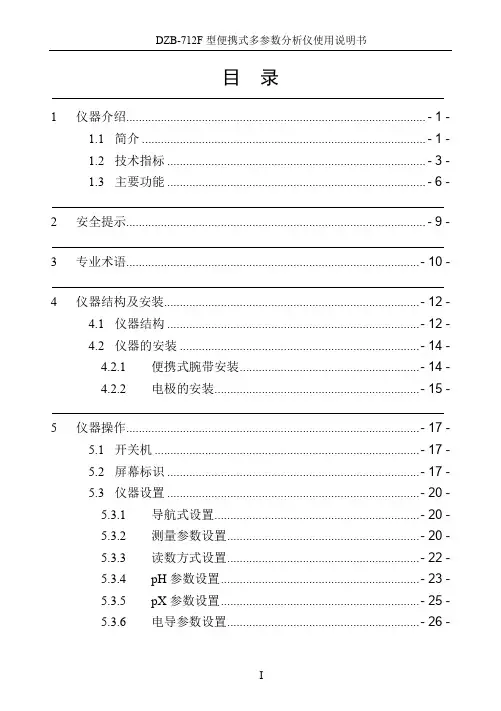 DZB-712F 型便携式多参数分析仪使用说明书

目 录

1 仪器介绍 - 1 -

1.1 简介 - 1 -

1.2 技术指标 - 3 -

1.3 主要功能 - 6 -

2 安全提示 - 9 -

3 专业术语 - 10 -

4 仪器结构及安装 - 12 -

4.1 仪器结构 - 12 -

4.2 仪器的安装 - 14 -

4.2.1 便携式腕带安装 - 14 -

4.2.2 电极的安装 - 15 -

5 仪器操作 - 17 -

5.1 开关机 - 17 -

5.2 屏幕标识 - 17 -

5.3 仪器设置 - 20 -

5.3.1 导航式设置 - 20 -

5.3.2 测量参数设置 - 20 -

5.3.3 读数方式设置 - 22 -

5.3.4 pH 参数设置 - 23 -

5.3.5 pX 参数设置 - 25 -

5.3.6 电导参数设置 - 26 -

I